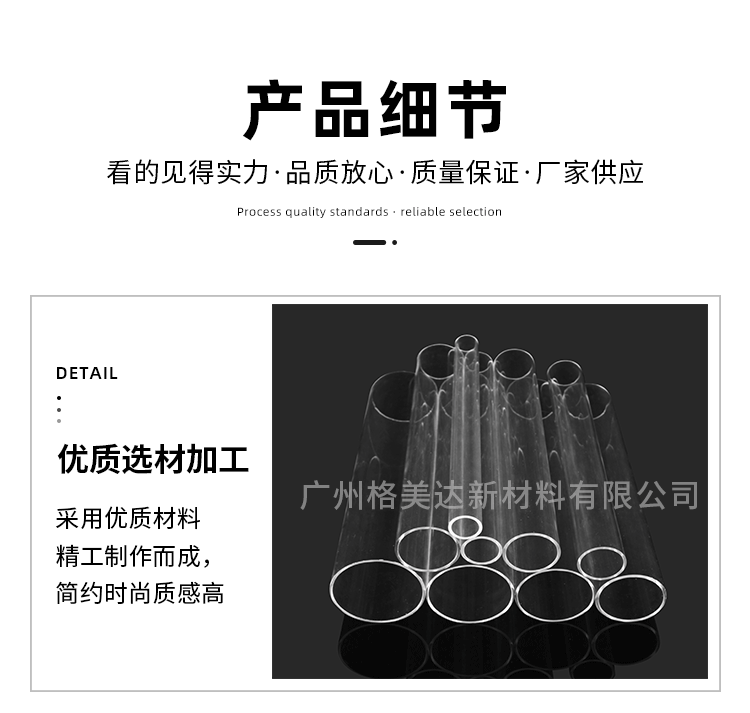 产品细节

看的见得实力·品质放心·质量保证·厂家供应

Process quality standards · reliable selection

DETAIL

优质选材加工

采用优质材料
精工制作而成,
简约时尚质感高

广州格美达新材料有限公司